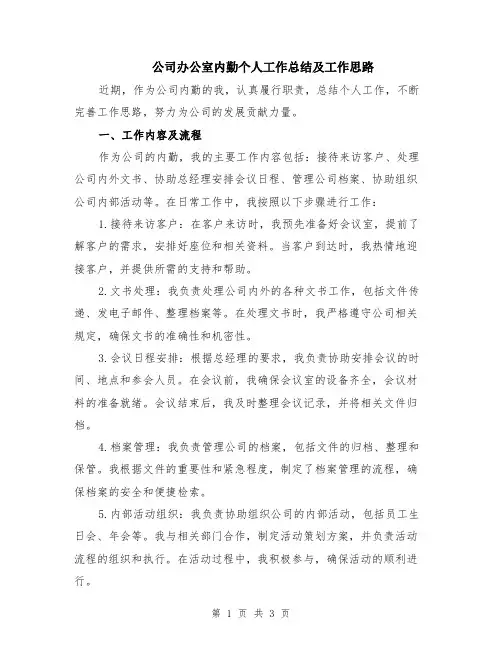 公司办公室内勤个人工作总结及工作思路

近期，作为公司内勤的我，认真履行职责，总结个人工作，不断完善工作思路，努力为公司的发展贡献力量。

一、工作内容及流程

作为公司的内勤，我的主要工作内容包括：接待来访客户、处理公司内外文书、协助总经理安排会议日程、管理公司档案、协助组织公司内部活动等。在日常工作中，我按照以下步骤进行工作：

1.接待来访客户：在客户来访时，我预先准备好会议室，提前了解客户的需求，安排好座位和相关资料。当客户到达时，我热情地迎接客户，并提供所需的支持和帮助。

2.文书处理：我负责处理公司内外的各种文书工作，包括文件传递、发电子邮件、整理档案等。在处理文书时，我严格遵守公司相关规定，确保文书的准确性和机密性。

3.会议日程安排：根据总经理的要求，我负责协助安排会议的时间、地点和参会人员。在会议前，我确保会议室的设备齐全，会议材料的准备就绪。会议结束后，我及时整理会议记录，并将相关文件归档。

4.档案管理：我负责管理公司的档案，包括文件的归档、整理和保管。我根据文件的重要性和紧急程度，制定了档案管理的流程，确保档案的安全和便捷检索。

5.内部活动组织：我负责协助组织公司的内部活动，包括员工生日会、年会等。我与相关部门合作，制定活动策划方案，并负责活动流程的组织和执行。在活动过程中，我积极参与，确保活动的顺利进行。

第 1 页 共 3 页